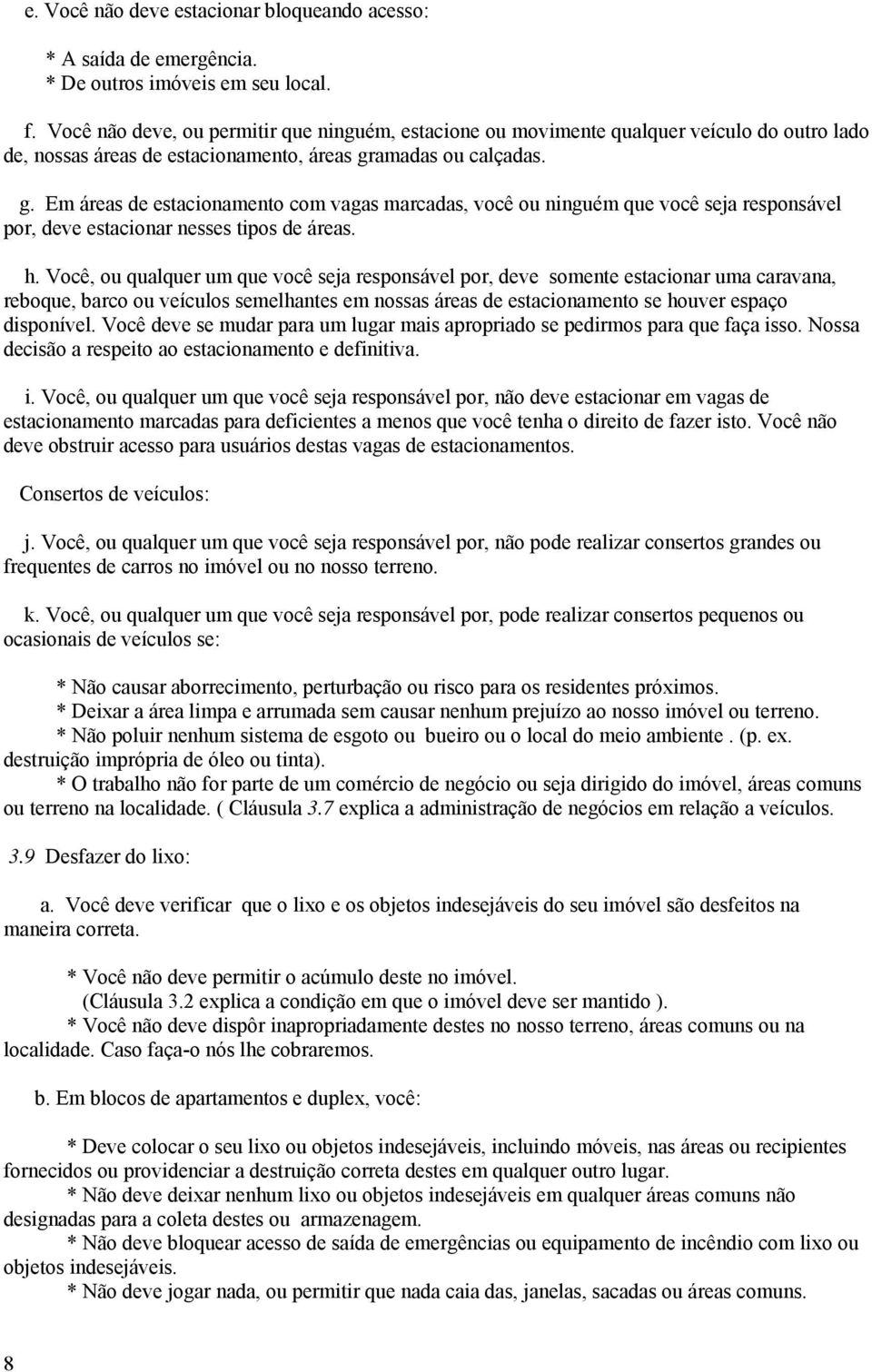 e. Você não deve estacionar bloqueando acesso:

* A saída de emergência.
* De outros imóveis em seu local.

f. Você não deve, ou permitir que ninguém, estacione ou movimente qualquer veículo do outro lado de, nossas áreas de estacionamento, áreas gramadas ou calçadas.

g. Em áreas de estacionamento com vagas marcadas, você ou ninguém que você seja responsável por, deve estacionar nesses tipos de áreas.

h. Você, ou qualquer um que você seja responsável por, deve somente estacionar uma caravana, reboque, barco ou veículos semelhantes em nossas áreas de estacionamento se houver espaço disponível. Você deve se mudar para um lugar mais apropriado se pedirmos para que faça isso. Nossa decisão a respeito ao estacionamento e definitiva.

i. Você, ou qualquer um que você seja responsável por, não deve estacionar em vagas de estacionamento marcadas para deficientes a menos que você tenha o direito de fazer isto. Você não deve obstruir acesso para usuários destas vagas de estacionamentos.

Consertos de veículos:

j. Você, ou qualquer um que você seja responsável por, não pode realizar consertos grandes ou frequentes de carros no imóvel ou no nosso terreno.

k. Você, ou qualquer um que você seja responsável por, pode realizar consertos pequenos ou ocasionais de veículos se:

* Não causar aborrecimento, perturbação ou risco para os residentes próximos.
* Deixar a área limpa e arrumada sem causar nenhum prejuízo ao nosso imóvel ou terreno.
* Não poluir nenhum sistema de esgoto ou bueiro ou o local do meio ambiente . (p. ex. destruição imprópria de óleo ou tinta).
* O trabalho não for parte de um comércio de negócio ou seja dirigido do imóvel, áreas comuns ou terreno na localidade. ( Cláusula 3.7 explica a administração de negócios em relação a veículos.

3.9 Desfazer do lixo:

a. Você deve verificar que o lixo e os objetos indesejáveis do seu imóvel são desfeitos na maneira correta.

* Você não deve permitir o acúmulo deste no imóvel.
(Cláusula 3.2 explica a condição em que o imóvel deve ser mantido ).
* Você não deve dispôr inapropriadamente destes no nosso terreno, áreas comuns ou na localidade. Caso faça-o nós lhe cobraremos.

b. Em blocos de apartamentos e duplex, você:

* Deve colocar o seu lixo ou objetos indesejáveis, incluindo móveis, nas áreas ou recipientes fornecidos ou providenciar a destruição correta destes em qualquer outro lugar.
* Não deve deixar nenhum lixo ou objetos indesejáveis em qualquer áreas comuns não designadas para a coleta destes ou armazenagem.
* Não deve bloquear acesso de saída de emergências ou equipamento de incêndio com lixo ou objetos indesejáveis.
* Não deve jogar nada, ou permitir que nada caia das, janelas, sacadas ou áreas comuns.

8